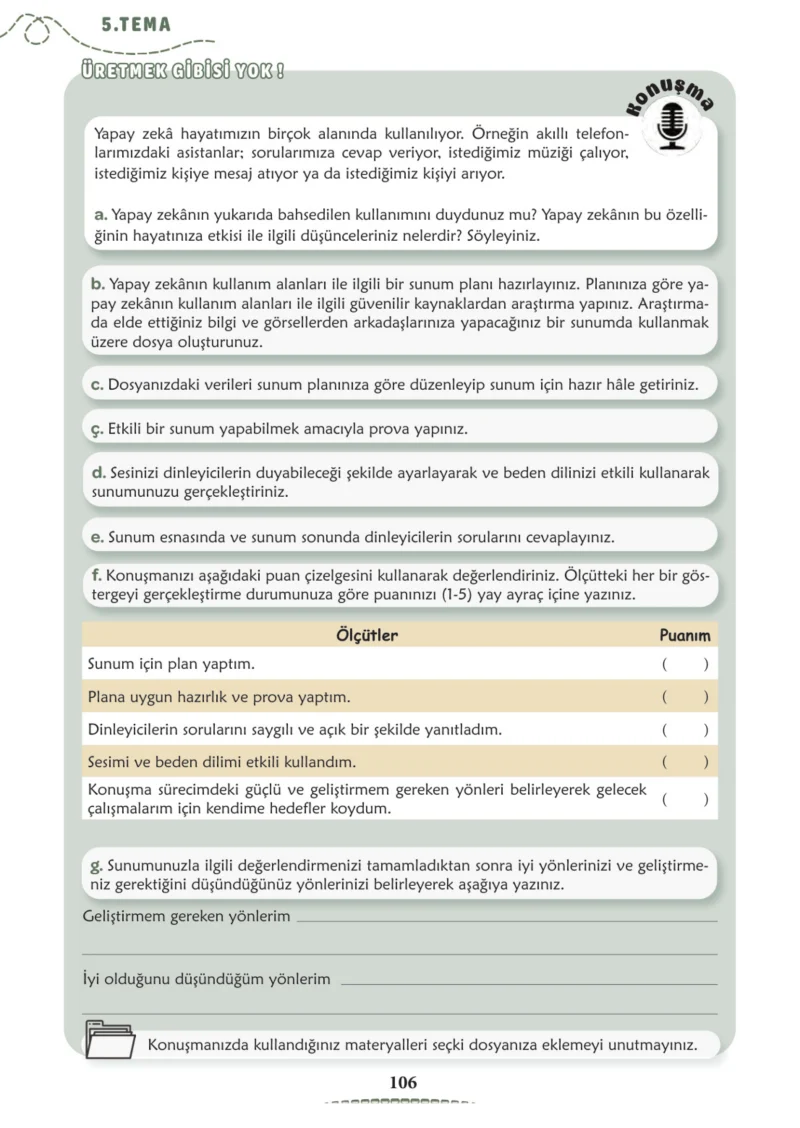 5.TEMA

ÜRETMEK GİBİSİ YOK !

Konuşma

Yapay zekâ hayatımızın birçok alanında kullanılıyor. Örneğin akıllı telefonlarımızdaki asistanlar; sorularımıza cevap veriyor, istediğimiz müziği çalıyor, istediğimiz kişiye mesaj atıyor ya da istediğimiz kişiyi arıyor.

a. Yapay zekânın yukarıda bahsedilen kullanımını duydunuz mu? Yapay zekânın bu özelliğinin hayatınıza etkisi ile ilgili düşünceleriniz nelerdir? Söyleyiniz.

b. Yapay zekânın kullanım alanları ile ilgili bir sunum planı hazırlayınız. Planınıza göre yapay zekânın kullanım alanları ile ilgili güvenilir kaynaklardan araştırma yapınız. Araştırmada elde ettiğiniz bilgi ve görsellerden arkadaşlarınıza yapacağınız bir sunumda kullanmak üzere dosya oluşturunuz.

c. Dosyanızdaki verileri sunum planınıza göre düzenleyip sunum için hazır hâle getiriniz.

ç. Etkili bir sunum yapabilmek amacıyla prova yapınız.

d. Sesinizi dinleyicilerin duyabileceği şekilde ayarlayarak ve beden dilinizi etkili kullanarak sunumunuzu gerçekleştiriniz.

e. Sunum esnasında ve sunum sonunda dinleyicilerin sorularını cevaplayınız.

f. Konuşmanızı aşağıdaki puan çizelgesini kullanarak değerlendiriniz. Ölçütteki her bir göstergeyi gerçekleştirme durumunuza göre puanınızı (1-5) yay ayraç içine yazınız.

| Ölçütler | Puanım |
|---|---|
| Sunum için plan yaptım. | ( ) |
| Plana uygun hazırlık ve prova yaptım. | ( ) |
| Dinleyicilerin sorularını saygılı ve açık bir şekilde yanıtladım. | ( ) |
| Sesimi ve beden dilimi etkili kullandım. | ( ) |
| Konuşma sürecimdeki güçlü ve geliştirmem gereken yönleri belirleyerek gelecek çalışmalarım için kendime hedefler koydum. | ( ) |

g. Sunumunuzla ilgili değerlendirmenizi tamamladıktan sonra iyi yönlerinizi ve geliştirmeniz gerektiğini düşündüğünüz yönlerinizi belirleyerek aşağıya yazınız.

Geliştirmem gereken yönlerim ____

____

İyi olduğunu düşündüğüm yönlerim ____

____

Konuşmanızda kullandığınız materyalleri seçki dosyanıza eklemeyi unutmayınız.

106